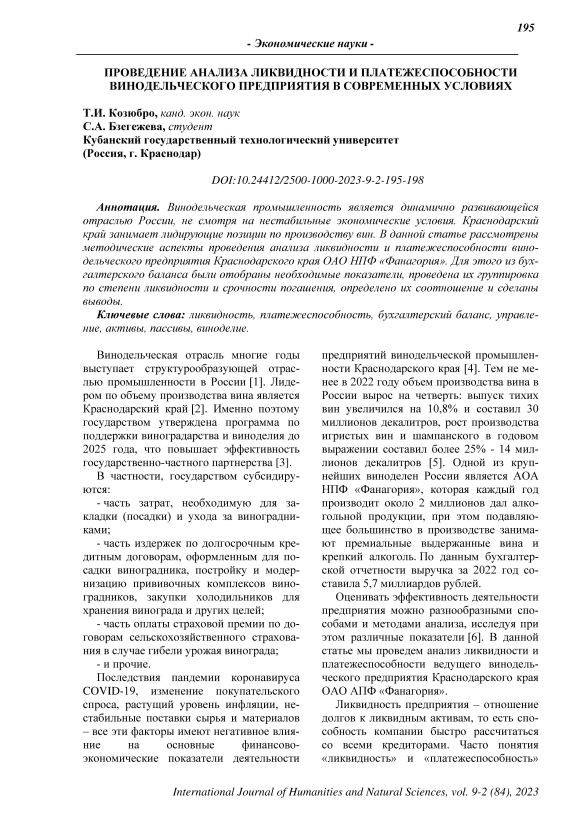 195

- Экономические науки -

ПРОВЕДЕНИЕ АНАЛИЗА ЛИКВИДНОСТИ И ПЛАТЕЖЕСПОСОБНОСТИ ВИНОДЕЛЬЧЕСКОГО ПРЕДПРИЯТИЯ В СОВРЕМЕННЫХ УСЛОВИЯХ

Т.И. Козюбро, канд. экон. наук
С.А. Бзегежева, студент
Кубанский государственный технологический университет
(Россия, г. Краснодар)

DOI:10.24412/2500-1000-2023-9-2-195-198

Аннотация. Винодельческая промышленность является динамично развивающейся отраслью России, не смотря на нестабильные экономические условия. Краснодарский край занимает лидирующие позиции по производству вин. В данной статье рассмотрены методические аспекты проведения анализа ликвидности и платежеспособности винодельческого предприятия Краснодарского края ОАО НПФ «Фанагория». Для этого из бухгалтерского баланса были отобраны необходимые показатели, проведена их группировка по степени ликвидности и срочности погашения, определено их соотношение и сделаны выводы.

Ключевые слова: ликвидность, платежеспособность, бухгалтерский баланс, управление, активы, пассивы, виноделие.

Винодельческая отрасль многие годы выступает структурообразующей отраслью промышленности в России [1]. Лидером по объему производства вина является Краснодарский край [2]. Именно поэтому государством утверждена программа по поддержки виноградарства и виноделия до 2025 года, что повышает эффективность государственно-частного партнерства [3].

В частности, государством субсидируются:

- часть затрат, необходимую для закладки (посадки) и ухода за виноградниками;

- часть издержек по долгосрочным кредитным договорам, оформленным для посадки виноградника, постройку и модернизацию прививочных комплексов виноградников, закупки холодильников для хранения винограда и других целей;

- часть оплаты страховой премии по договорам сельскохозяйственного страхования в случае гибели урожая винограда;

- и прочие.

Последствия пандемии коронавируса COVID-19, изменение покупательского спроса, растущий уровень инфляции, нестабильные поставки сырья и материалов – все эти факторы имеют негативное влияние на основные финансово-экономические показатели деятельности предприятий винодельческой промышленности Краснодарского края [4]. Тем не менее в 2022 году объем производства вина в России вырос на четверть: выпуск тихих вин увеличился на 10,8% и составил 30 миллионов декалитров, рост производства игристых вин и шампанского в годовом выражении составил более 25% - 14 миллионов декалитров [5]. Одной из крупнейших виноделен России является АОА НПФ «Фанагория», которая каждый год производит около 2 миллионов дал алкогольной продукции, при этом подавляющее большинство в производстве занимают премиальные выдержанные вина и крепкий алкоголь. По данным бухгалтерской отчетности выручка за 2022 год составила 5,7 миллиардов рублей.

Оценивать эффективность деятельности предприятия можно разнообразными способами и методами анализа, исследуя при этом различные показатели [6]. В данной статье мы проведем анализ ликвидности и платежеспособности ведущего винодельческого предприятия Краснодарского края ОАО АПФ «Фанагория».

Ликвидность предприятия – отношение долгов к ликвидным активам, то есть способность компании быстро рассчитаться со всеми кредиторами. Часто понятия «ликвидность» и «платежеспособность»

International Journal of Humanities and Natural Sciences, vol. 9-2 (84), 2023